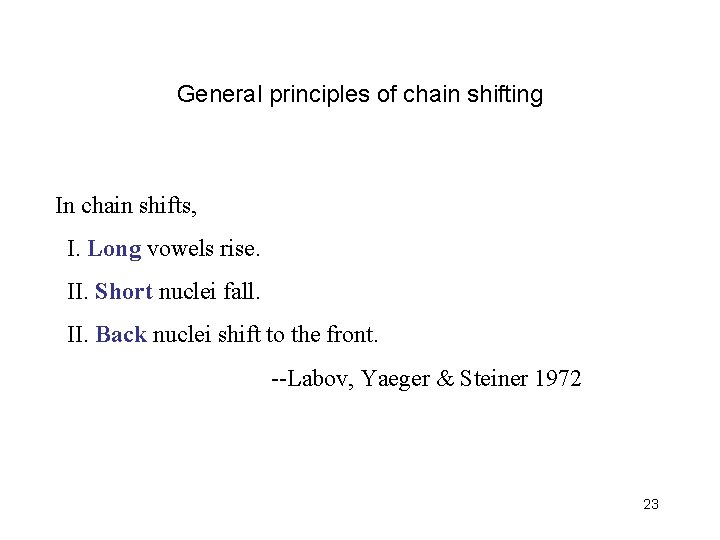 General principles of chain shifting

In chain shifts,

I. Long vowels rise.

II. Short nuclei fall.

II. Back nuclei shift to the front.

--Labov, Yaeger & Steiner 1972

23